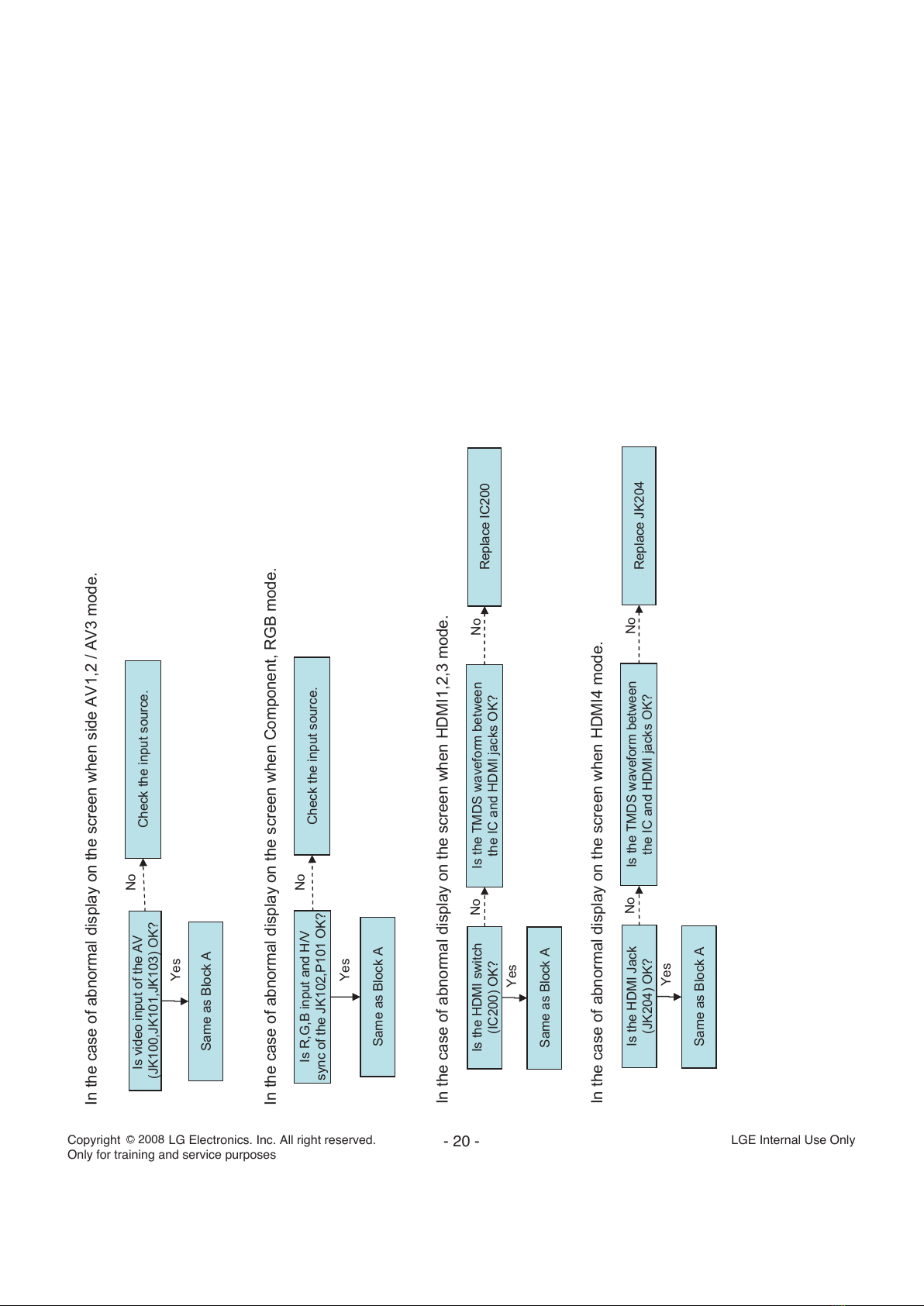 In the case of abnormal display on the screen when side AV1,2 / AV3 mode.

Is video input of the AV (JK100,JK101,JK103) OK?

No

Check the input source.

Yes

Same as Block A

In the case of abnormal display on the screen when Component, RGB mode.

Is R,G,B input and H/V sync of the JK102,P101 OK?

No

Check the input source.

Yes

Same as Block A

In the case of abnormal display on the screen when HDMI1,2,3 mode.

Is the HDMI switch (IC200) OK?

No

Is the TMDS waveform between the IC and HDMI jacks OK?

No

Replace IC200

Yes

Same as Block A

In the case of abnormal display on the screen when HDMI4 mode.

Is the HDMI Jack (JK204) OK?

No

Is the TMDS waveform between the IC and HDMI jacks OK?

No

Replace JK204

Yes

Same as Block A

Copyright © 2008 LG Electronics. Inc. All right reserved.
Only for training and service purposes

- 20 -

LGE Internal Use Only